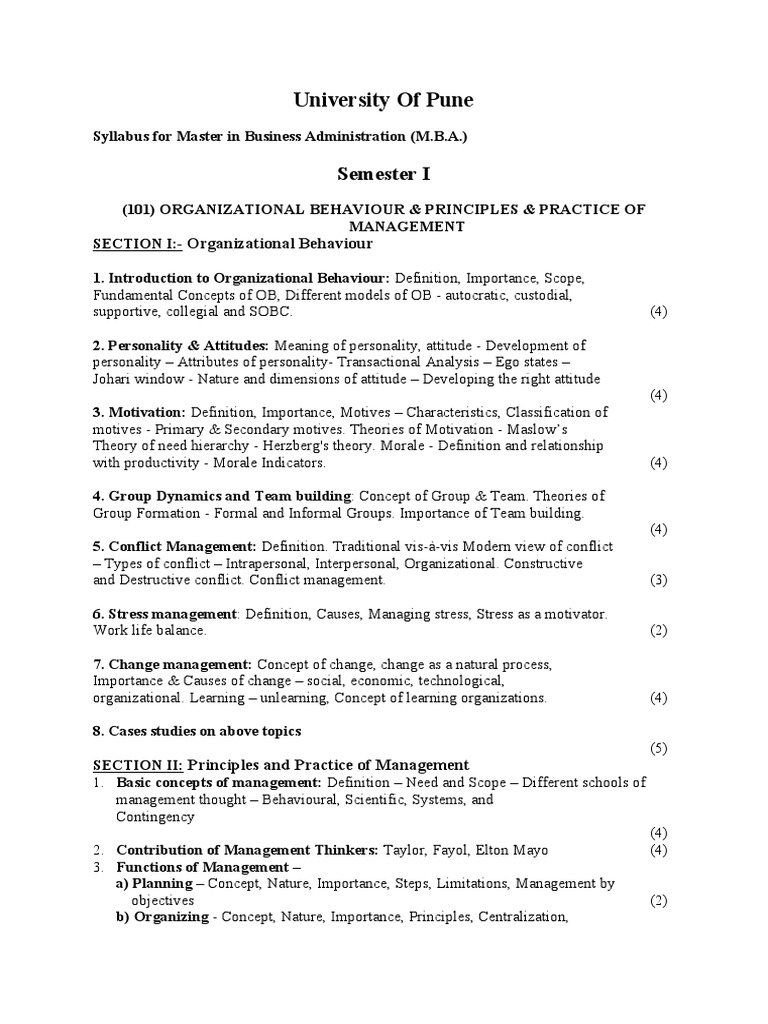 University Of Pune

Syllabus for Master in Business Administration (M.B.A.)

Semester I

(101) ORGANIZATIONAL BEHAVIOUR & PRINCIPLES & PRACTICE OF MANAGEMENT

SECTION I:- Organizational Behaviour

1. Introduction to Organizational Behaviour: Definition, Importance, Scope, Fundamental Concepts of OB, Different models of OB - autocratic, custodial, supportive, collegial and SOBC. (4)

2. Personality & Attitudes: Meaning of personality, attitude - Development of personality – Attributes of personality- Transactional Analysis – Ego states – Johari window - Nature and dimensions of attitude – Developing the right attitude (4)

3. Motivation: Definition, Importance, Motives – Characteristics, Classification of motives - Primary & Secondary motives. Theories of Motivation - Maslow's Theory of need hierarchy - Herzberg's theory. Morale - Definition and relationship with productivity - Morale Indicators. (4)

4. Group Dynamics and Team building: Concept of Group & Team. Theories of Group Formation - Formal and Informal Groups. Importance of Team building. (4)

5. Conflict Management: Definition. Traditional vis-à-vis Modern view of conflict – Types of conflict – Intrapersonal, Interpersonal, Organizational. Constructive and Destructive conflict. Conflict management. (3)

6. Stress management: Definition, Causes, Managing stress, Stress as a motivator. Work life balance. (2)

7. Change management: Concept of change, change as a natural process, Importance & Causes of change – social, economic, technological, organizational. Learning – unlearning, Concept of learning organizations. (4)

8. Cases studies on above topics (5)

SECTION II: Principles and Practice of Management
1. Basic concepts of management: Definition – Need and Scope – Different schools of management thought – Behavioural, Scientific, Systems, and Contingency (4)
2. Contribution of Management Thinkers: Taylor, Fayol, Elton Mayo (4)
3. Functions of Management –
a) Planning – Concept, Nature, Importance, Steps, Limitations, Management by objectives (2)
b) Organizing - Concept, Nature, Importance, Principles, Centralization,